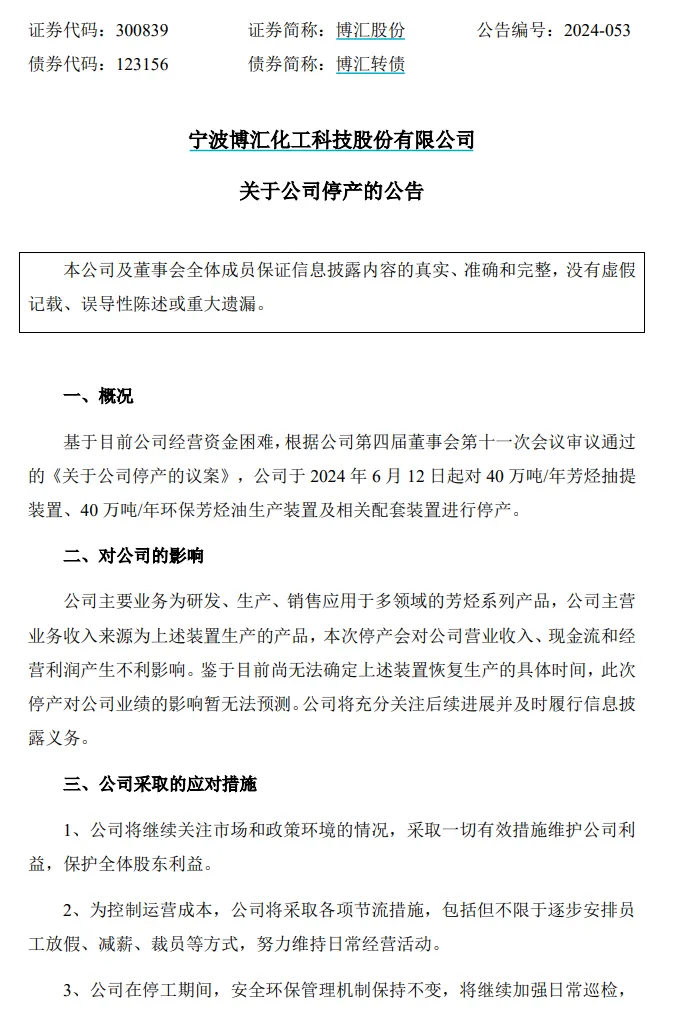 证券代码：300839　　证券简称：博汇股份　　公告编号：2024-053
债券代码：123156　　债券简称：博汇转债

宁波博汇化工科技股份有限公司

关于公司停产的公告

本公司及董事会全体成员保证信息披露内容的真实、准确和完整，没有虚假记载、误导性陈述或重大遗漏。

一、概况

基于目前公司经营资金困难，根据公司第四届董事会第十一次会议审议通过的《关于公司停产的议案》，公司于 2024 年 6 月 12 日起对 40 万吨/年芳烃抽提装置、40 万吨/年环保芳烃油生产装置及相关配套装置进行停产。

二、对公司的影响

公司主要业务为研发、生产、销售应用于多领域的芳烃系列产品，公司主营业务收入来源为上述装置生产的产品，本次停产会对公司营业收入、现金流和经营利润产生不利影响。鉴于目前尚无法确定上述装置恢复生产的具体时间，此次停产对公司业绩的影响暂无法预测。公司将充分关注后续进展并及时履行信息披露义务。

三、公司采取的应对措施

1、公司将继续关注市场和政策环境的情况，采取一切有效措施维护公司利益，保护全体股东利益。

2、为控制运营成本，公司将采取各项节流措施，包括但不限于逐步安排员工放假、减薪、裁员等方式，努力维持日常经营活动。

3、公司在停工期间，安全环保管理机制保持不变，将继续加强日常巡检，